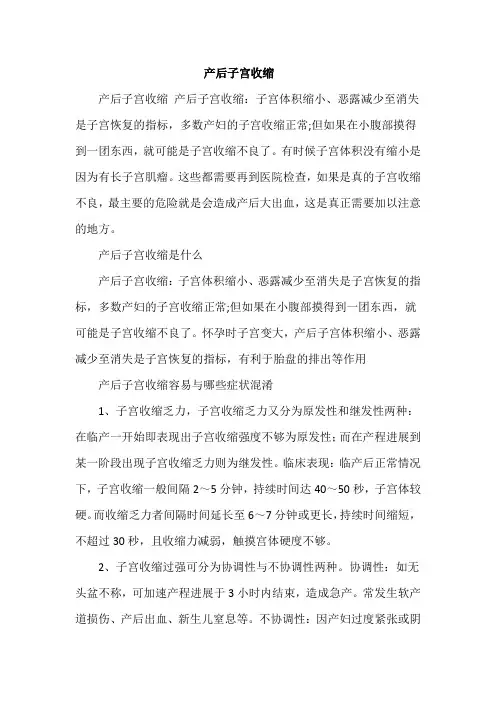 产后子宫收缩

产后子宫收缩 产后子宫收缩：子宫体积缩小、恶露减少至消失是子宫恢复的指标，多数产妇的子宫收缩正常;但如果在小腹部摸得到一团东西，就可能是子宫收缩不良了。有时候子宫体积没有缩小是因为有长子宫肌瘤。这些都需要再到医院检查，如果是真的子宫收缩不良，最主要的危险就是会造成产后大出血，这是真正需要加以注意的地方。

产后子宫收缩是什么

产后子宫收缩：子宫体积缩小、恶露减少至消失是子宫恢复的指标，多数产妇的子宫收缩正常;但如果在小腹部摸得到一团东西，就可能是子宫收缩不良了。怀孕时子宫变大，产后子宫体积缩小、恶露减少至消失是子宫恢复的指标，有利于胎盘的排出等作用

产后子宫收缩容易与哪些症状混淆

1、子宫收缩乏力，子宫收缩乏力又分为原发性和继发性两种：在临产一开始即表现出子宫收缩强度不够为原发性；而在产程进展到某一阶段出现子宫收缩乏力则为继发性。临床表现：临产后正常情况下，子宫收缩一般间隔 2～5 分钟，持续时间达 40～50 秒，子宫体较硬。而收缩乏力者间隔时间延长至 6～7 分钟或更长，持续时间缩短，不超过 30 秒，且收缩力减弱，触摸宫体硬度不够。

2、子宫收缩过强可分为协调性与不协调性两种。协调性：如无头盆不称，可加速产程进展于 3 小时内结束，造成急产。常发生软产道损伤、产后出血、新生儿窒息等。不协调性：因产妇过度紧张或阴